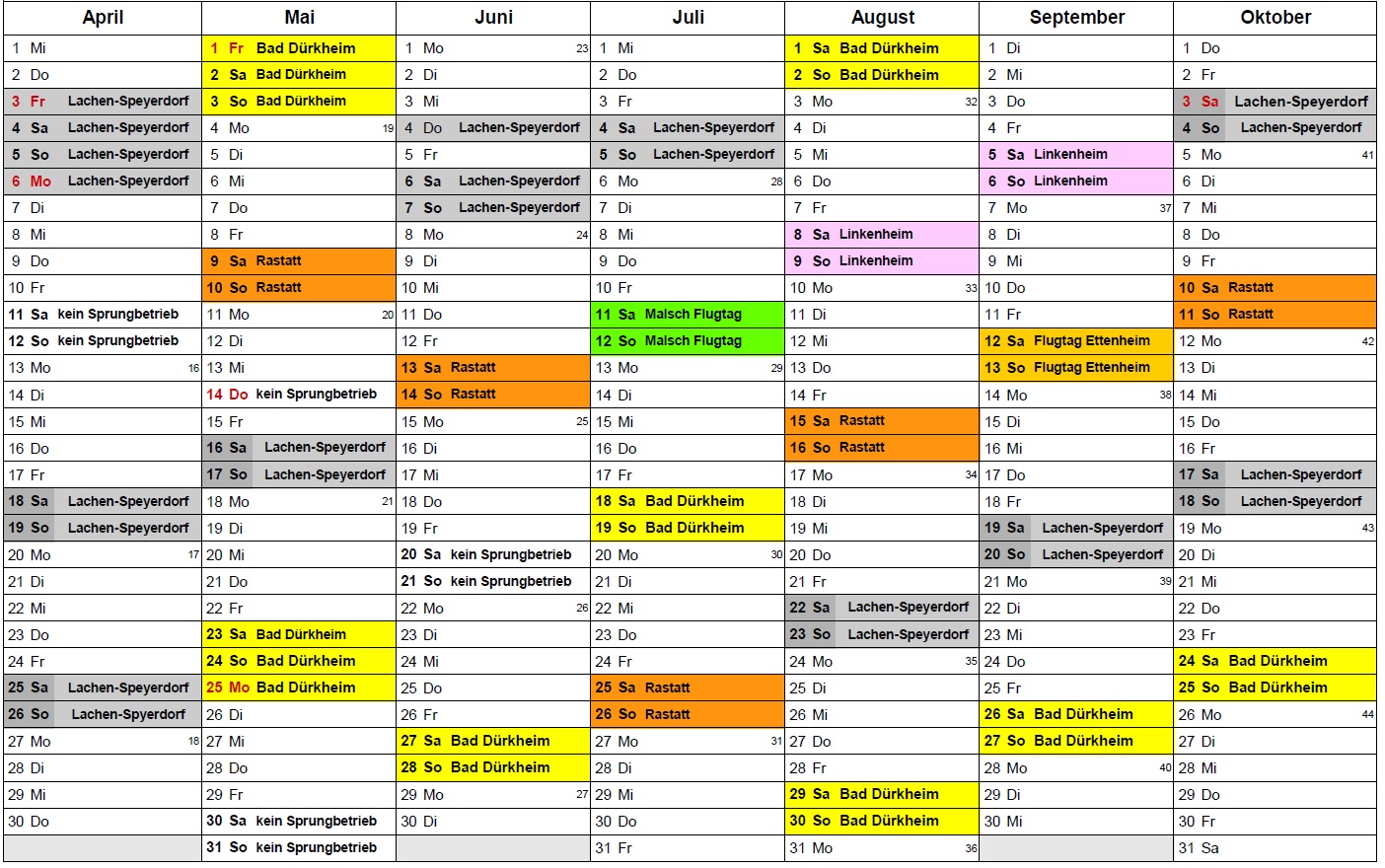 | April | Mai | Juni | Juli | August | September | Oktober |
|---|---|---|---|---|---|---|
| 1 Mi | 1 Fr Bad Dürkheim | 1 Mo 23 | 1 Mi | 1 Sa Bad Dürkheim | 1 Di | 1 Do |
| 2 Do | 2 Sa Bad Dürkheim | 2 Di | 2 Do | 2 So Bad Dürkheim | 2 Mi | 2 Fr |
| 3 Fr Lachen-Speyerdorf | 3 So Bad Dürkheim | 3 Mi | 3 Fr | 3 Mo 32 | 3 Do | 3 Sa Lachen-Speyerdorf |
| 4 Sa Lachen-Speyerdorf | 4 Mo 19 | 4 Do Lachen-Speyerdorf | 4 Sa Lachen-Speyerdorf | 4 Di | 4 Fr | 4 So Lachen-Speyerdorf |
| 5 So Lachen-Speyerdorf | 5 Di | 5 Fr | 5 So Lachen-Speyerdorf | 5 Mi | 5 Sa Linkenheim | 5 Mo 41 |
| 6 Mo Lachen-Speyerdorf | 6 Mi | 6 Sa Lachen-Speyerdorf | 6 Mo 28 | 6 Do | 6 So Linkenheim | 6 Di |
| 7 Di | 7 Do | 7 So Lachen-Speyerdorf | 7 Di | 7 Fr | 7 Mo 37 | 7 Mi |
| 8 Mi | 8 Fr | 8 Mo 24 | 8 Mi | 8 Sa Linkenheim | 8 Di | 8 Do |
| 9 Do | 9 Sa Rastatt | 9 Di | 9 Do | 9 So Linkenheim | 9 Mi | 9 Fr |
| 10 Fr | 10 So Rastatt | 10 Mi | 10 Fr | 10 Mo 33 | 10 Do | 10 Sa Rastatt |
| 11 Sa kein Sprungbetrieb | 11 Mo 20 | 11 Do | 11 Sa Malsch Flugtag | 11 Di | 11 Fr | 11 So Rastatt |
| 12 So kein Sprungbetrieb | 12 Di | 12 Fr | 12 So Malsch Flugtag | 12 Mi | 12 Sa Flugtag Ettenheim | 12 Mo 42 |
| 13 Mo 16 | 13 Mi | 13 Sa Rastatt | 13 Mo 29 | 13 Do | 13 So Flugtag Ettenheim | 13 Di |
| 14 Di | 14 Do kein Sprungbetrieb | 14 So Rastatt | 14 Di | 14 Fr | 14 Mo 38 | 14 Mi |
| 15 Mi | 15 Fr | 15 Mo 25 | 15 Mi | 15 Sa Rastatt | 15 Di | 15 Do |
| 16 Do | 16 Sa Lachen-Speyerdorf | 16 Di | 16 Do | 16 So Rastatt | 16 Mi | 16 Fr |
| 17 Fr | 17 So Lachen-Speyerdorf | 17 Mi | 17 Fr | 17 Mo 34 | 17 Do | 17 Sa Lachen-Speyerdorf |
| 18 Sa Lachen-Speyerdorf | 18 Mo 21 | 18 Do | 18 Sa Bad Dürkheim | 18 Di | 18 Fr | 18 So Lachen-Speyerdorf |
| 19 So Lachen-Speyerdorf | 19 Di | 19 Fr | 19 So Bad Dürkheim | 19 Mi | 19 Sa Lachen-Speyerdorf | 19 Mo 43 |
| 20 Mo 17 | 20 Mi | 20 Sa kein Sprungbetrieb | 20 Mo 30 | 20 Do | 20 So Lachen-Speyerdorf | 20 Di |
| 21 Di | 21 Do | 21 So kein Sprungbetrieb | 21 Di | 21 Fr | 21 Mo 39 | 21 Mi |
| 22 Mi | 22 Fr | 22 Mo 26 | 22 Mi | 22 Sa Lachen-Speyerdorf | 22 Di | 22 Do |
| 23 Do | 23 Sa Bad Dürkheim | 23 Di | 23 Do | 23 So Lachen-Speyerdorf | 23 Mi | 23 Fr |
| 24 Fr | 24 So Bad Dürkheim | 24 Mi | 24 Fr | 24 Mo 35 | 24 Do | 24 Sa Bad Dürkheim |
| 25 Sa Lachen-Speyerdorf | 25 Mo Bad Dürkheim | 25 Do | 25 Sa Rastatt | 25 Di | 25 Fr | 25 So Bad Dürkheim |
| 26 So Lachen-Spyerdorf | 26 Di | 26 Fr | 26 So Rastatt | 26 Mi | 26 Sa Bad Dürkheim | 26 Mo 44 |
| 27 Mo 18 | 27 Mi | 27 Sa Bad Dürkheim | 27 Mo 31 | 27 Do | 27 So Bad Dürkheim | 27 Di |
| 28 Di | 28 Do | 28 So Bad Dürkheim | 28 Di | 28 Fr | 28 Mo 40 | 28 Mi |
| 29 Mi | 29 Fr | 29 Mo 27 | 29 Mi | 29 Sa Bad Dürkheim | 29 Di | 29 Do |
| 30 Do | 30 Sa kein Sprungbetrieb | 30 Di | 30 Do | 30 So Bad Dürkheim | 30 Mi | 30 Fr |
| | 31 So kein Sprungbetrieb | | 31 Fr | 31 Mo 36 | | 31 Sa |